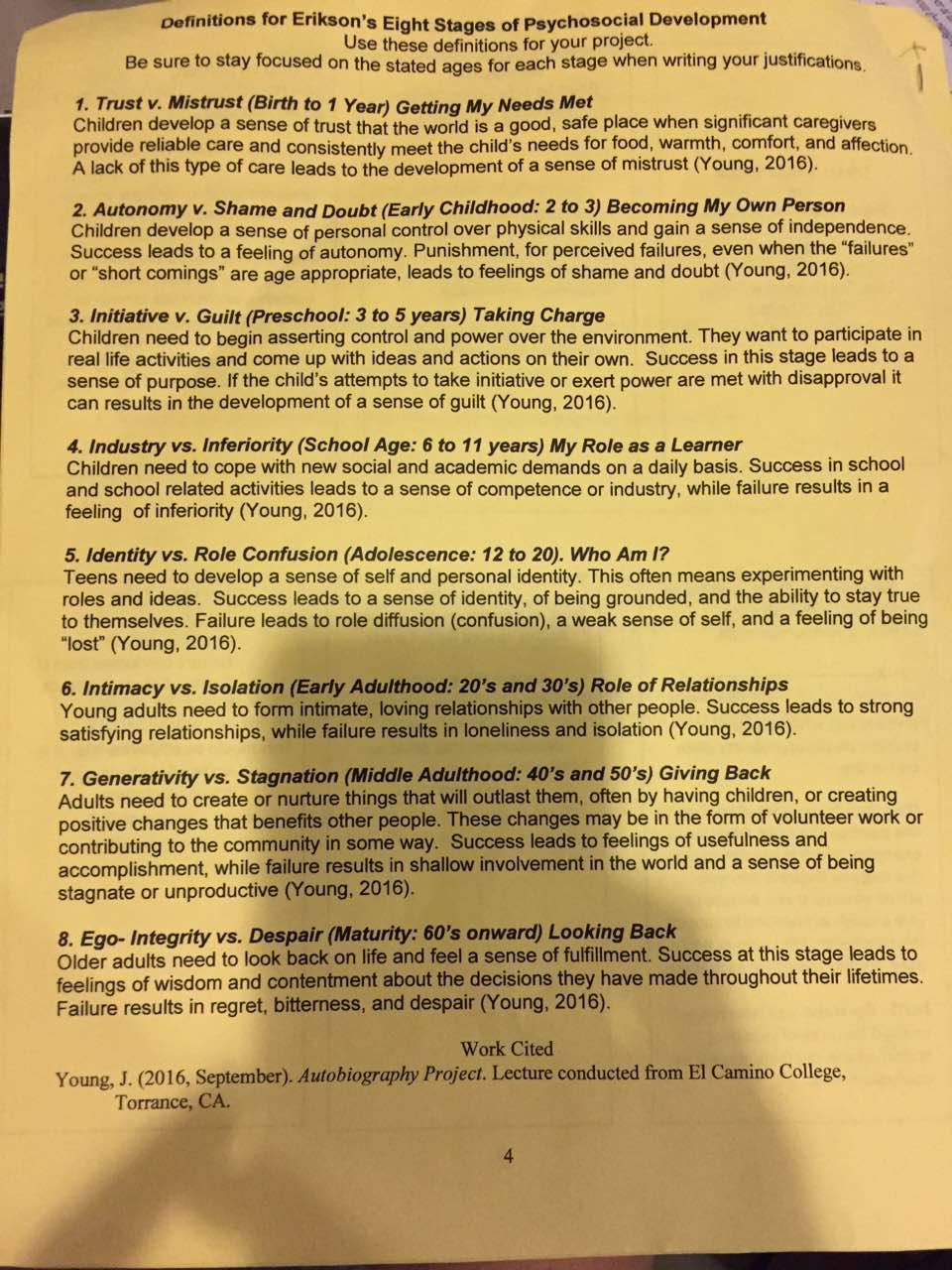 Definitions for Erikson's Eight Stages of Psychosocial Development
Use these definitions for your project.
Be sure to stay focused on the stated ages for each stage when writing your justifications.

1. Trust v. Mistrust (Birth to 1 Year) Getting My Needs Met
Children develop a sense of trust that the world is a good, safe place when significant caregivers provide reliable care and consistently meet the child's needs for food, warmth, comfort, and affection. A lack of this type of care leads to the development of a sense of mistrust (Young, 2016).

2. Autonomy v. Shame and Doubt (Early Childhood: 2 to 3) Becoming My Own Person
Children develop a sense of personal control over physical skills and gain a sense of independence. Success leads to a feeling of autonomy. Punishment, for perceived failures, even when the "failures" or "short comings" are age appropriate, leads to feelings of shame and doubt (Young, 2016).

3. Initiative v. Guilt (Preschool: 3 to 5 years) Taking Charge
Children need to begin asserting control and power over the environment. They want to participate in real life activities and come up with ideas and actions on their own. Success in this stage leads to a sense of purpose. If the child's attempts to take initiative or exert power are met with disapproval it can results in the development of a sense of guilt (Young, 2016).

4. Industry vs. Inferiority (School Age: 6 to 11 years) My Role as a Learner
Children need to cope with new social and academic demands on a daily basis. Success in school and school related activities leads to a sense of competence or industry, while failure results in a feeling of inferiority (Young, 2016).

5. Identity vs. Role Confusion (Adolescence: 12 to 20). Who Am I?
Teens need to develop a sense of self and personal identity. This often means experimenting with roles and ideas. Success leads to a sense of identity, of being grounded, and the ability to stay true to themselves. Failure leads to role diffusion (confusion), a weak sense of self, and a feeling of being "lost" (Young, 2016).

6. Intimacy vs. Isolation (Early Adulthood: 20's and 30's) Role of Relationships
Young adults need to form intimate, loving relationships with other people. Success leads to strong satisfying relationships, while failure results in loneliness and isolation (Young, 2016).

7. Generativity vs. Stagnation (Middle Adulthood: 40's and 50's) Giving Back
Adults need to create or nurture things that will outlast them, often by having children, or creating positive changes that benefits other people. These changes may be in the form of volunteer work or contributing to the community in some way. Success leads to feelings of usefulness and accomplishment, while failure results in shallow involvement in the world and a sense of being stagnate or unproductive (Young, 2016).

8. Ego- Integrity vs. Despair (Maturity: 60's onward) Looking Back
Older adults need to look back on life and feel a sense of fulfillment. Success at this stage leads to feelings of wisdom and contentment about the decisions they have made throughout their lifetimes. Failure results in regret, bitterness, and despair (Young, 2016).

Work Cited

Young, J. (2016, September). Autobiography Project. Lecture conducted from El Camino College, Torrance, CA.

4